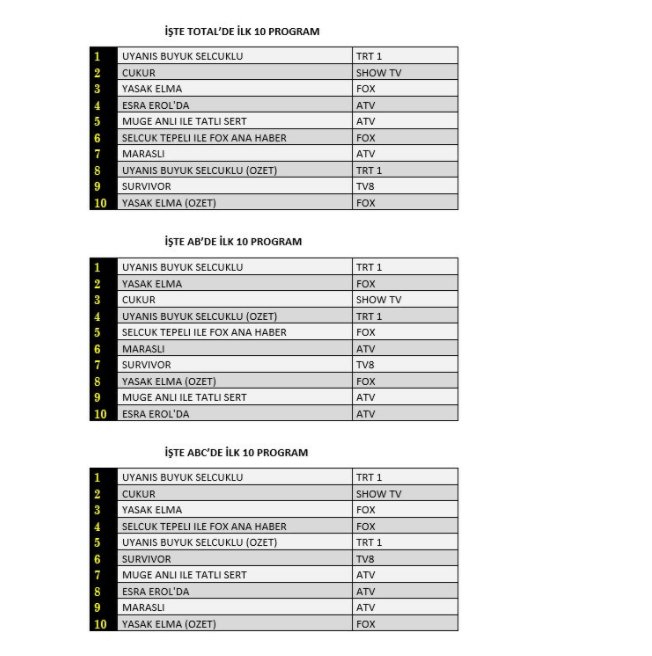 İŞTE TOTAL'DE İLK 10 PROGRAM

| 1 | UYANIS BUYUK SELCUKLU | TRT 1 |
|---|---|---|
| 2 | CUKUR | SHOW TV |
| 3 | YASAK ELMA | FOX |
| 4 | ESRA EROL'DA | ATV |
| 5 | MUGE ANLI ILE TATLI SERT | ATV |
| 6 | SELCUK TEPELI ILE FOX ANA HABER | FOX |
| 7 | MARASLI | ATV |
| 8 | UYANIS BUYUK SELCUKLU (OZET) | TRT 1 |
| 9 | SURVIVOR | TV8 |
| 10 | YASAK ELMA (OZET) | FOX |

İŞTE AB'DE İLK 10 PROGRAM

| 1 | UYANIS BUYUK SELCUKLU | TRT 1 |
|---|---|---|
| 2 | YASAK ELMA | FOX |
| 3 | CUKUR | SHOW TV |
| 4 | UYANIS BUYUK SELCUKLU (OZET) | TRT 1 |
| 5 | SELCUK TEPELI ILE FOX ANA HABER | FOX |
| 6 | MARASLI | ATV |
| 7 | SURVIVOR | TV8 |
| 8 | YASAK ELMA (OZET) | FOX |
| 9 | MUGE ANLI ILE TATLI SERT | ATV |
| 10 | ESRA EROL'DA | ATV |

İŞTE ABC'DE İLK 10 PROGRAM

| 1 | UYANIS BUYUK SELCUKLU | TRT 1 |
|---|---|---|
| 2 | CUKUR | SHOW TV |
| 3 | YASAK ELMA | FOX |
| 4 | SELCUK TEPELI ILE FOX ANA HABER | FOX |
| 5 | UYANIS BUYUK SELCUKLU (OZET) | TRT 1 |
| 6 | SURVIVOR | TV8 |
| 7 | MUGE ANLI ILE TATLI SERT | ATV |
| 8 | ESRA EROL'DA | ATV |
| 9 | MARASLI | ATV |
| 10 | YASAK ELMA (OZET) | FOX |